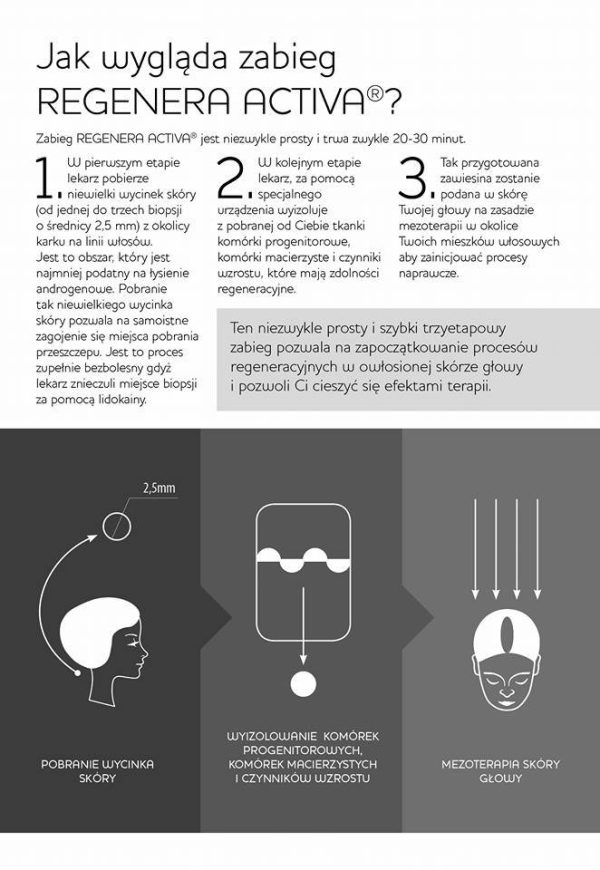 Jak wygląda zabieg REGENERA ACTIVA®?

Zabieg REGENERA ACTIVA® jest niezwykle prosty i trwa zwykle 20-30 minut.

1. W pierwszym etapie lekarz pobierze niewielki wycinek skóry (od jednej do trzech biopsji o średnicy 2,5 mm) z okolicy karku na linii włosów. Jest to obszar, który jest najmniej podatny na łysienie androgenowe. Pobranie tak niewielkiego wycinka skóry pozwala na samoistne zagojenie się miejsca pobrania przeszczepu. Jest to proces zupełnie bezbolesny gdyż lekarz znieczuli miejsce biopsji za pomocą lidokainy.

2. W kolejnym etapie lekarz, za pomocą specjalnego urządzenia wyizoluje z pobranej od Ciebie tkanki komórki progenitorowe, komórki macierzyste i czynniki wzrostu, które mają zdolności regeneracyjne.

3. Tak przygotowana zawiesina zostanie podana w skórę Twojej głowy na zasadzie mezoterapii w okolice Twoich mieszków włosowych aby zainicjować procesy naprawcze.

Ten niezwykle prosty i szybki trzyetapowy zabieg pozwala na zapoczątkowanie procesów regeneracyjnych w owłosionej skórze głowy i pozwoli Ci cieszyć się efektami terapii.

2,5mm

POBRANIE WYCINKA SKÓRY

WYIZOLOWANIE KOMÓREK PROGENITOROWYCH, KOMÓREK MACIERZYSTYCH I CZYNNIKÓW WZROSTU

MEZOTERAPIA SKÓRY GŁOWY